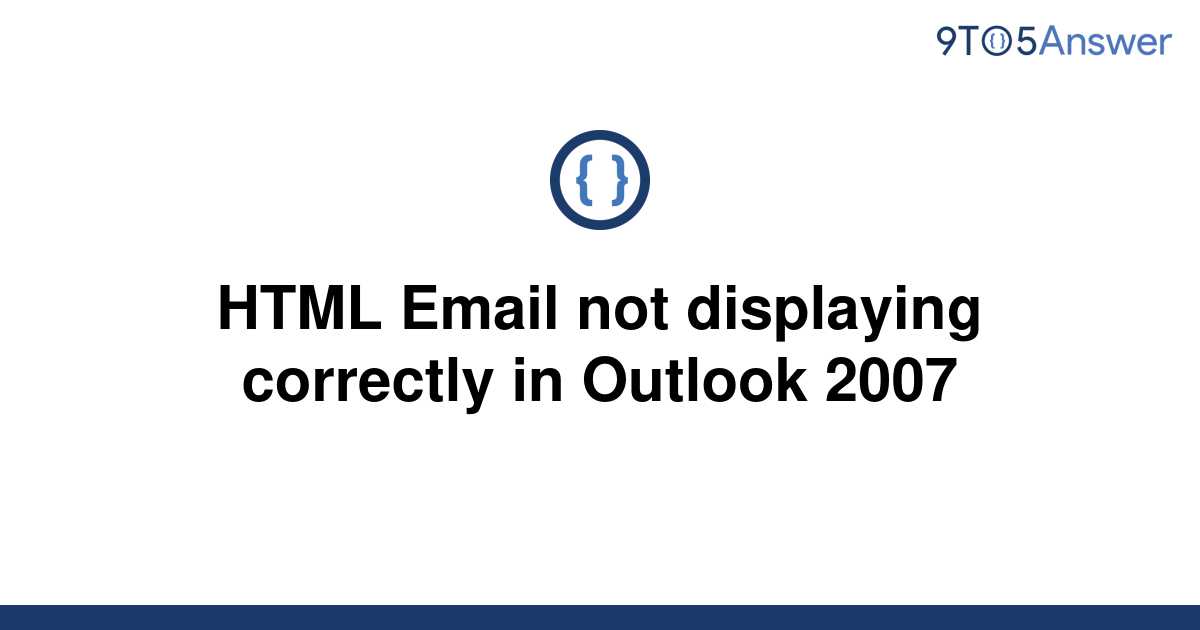 9TO5Answer

{ }

HTML Email not displaying correctly in Outlook 2007